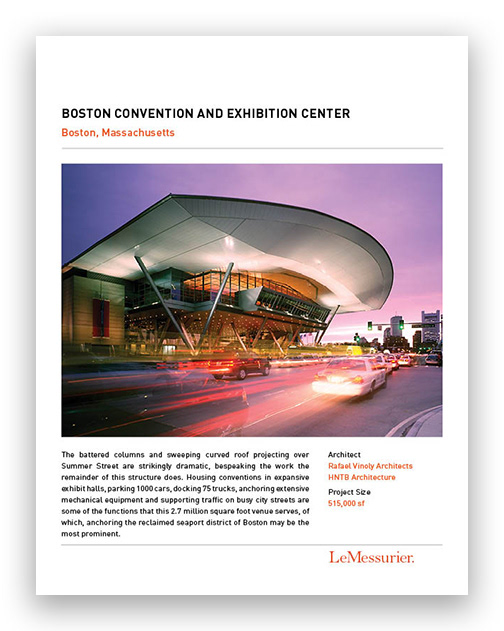 BOSTON CONVENTION AND EXHIBITION CENTER

Boston, Massachusetts

The battered columns and sweeping curved roof projecting over Summer Street are strikingly dramatic, bespeaking the work the remainder of this structure does. Housing conventions in expansive exhibit halls, parking 1000 cars, docking 75 trucks, anchoring extensive mechanical equipment and supporting traffic on busy city streets are some of the functions that this 2.7 million square foot venue serves, of which, anchoring the reclaimed seaport district of Boston may be the most prominent.

Architect

Rafael Vinoly Architects

HNTB Architecture

Project Size

515,000 sf

LeMessurier.